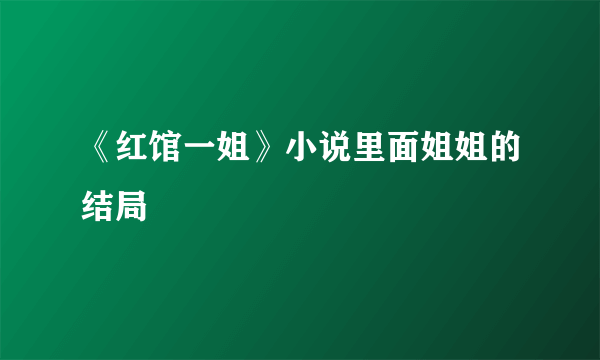 《红馆一姐》小说里面姐姐的结局